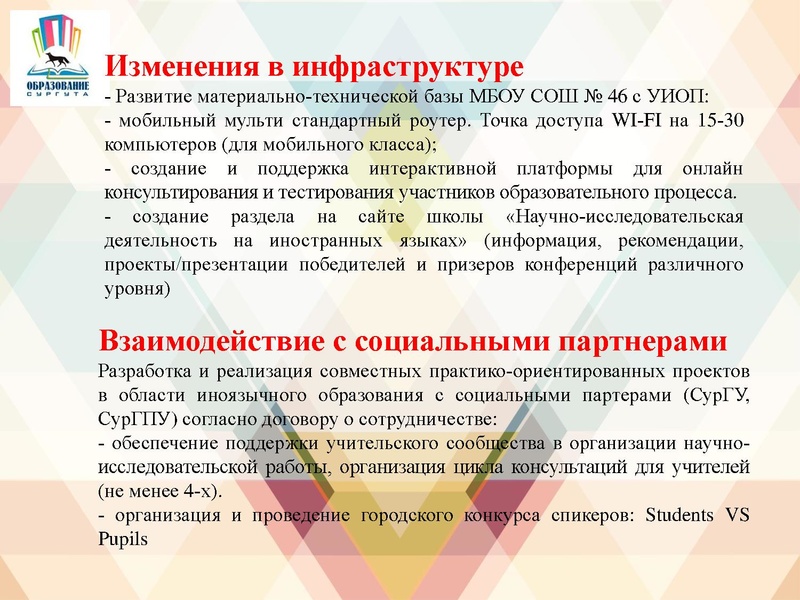 ОБРАЗОВАНИЕ
СУРГУТА

Изменения в инфраструктуре
- Развитие материально-технической базы МБОУ СОШ № 46 с УИОП:
- мобильный мульти стандартный роутер. Точка доступа WI-FI на 15-30 компьютеров (для мобильного класса);
- создание и поддержка интерактивной платформы для онлайн консультирования и тестирования участников образовательного процесса.
- создание раздела на сайте школы «Научно-исследовательская деятельность на иностранных языках» (информация, рекомендации, проекты/презентации победителей и призеров конференций различного уровня)

Взаимодействие с социальными партнерами
Разработка и реализация совместных практико-ориентированных проектов в области иноязычного образования с социальными партерами (СурГУ, СурГПУ) согласно договору о сотрудничестве:
- обеспечение поддержки учительского сообщества в организации научно-исследовательской работы, организация цикла консультаций для учителей (не менее 4-х).
- организация и проведение городского конкурса спикеров: Students VS Pupils